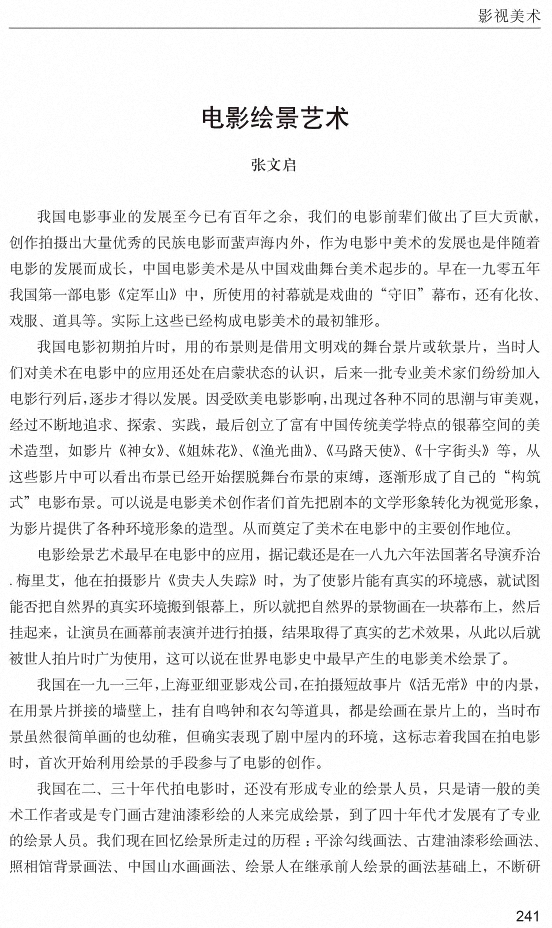 影视美术

电影绘景艺术

张文启

我国电影事业的发展至今已有百年之余，我们的电影前辈们做出了巨大贡献，创作拍摄出大量优秀的民族电影而蜚声海内外，作为电影中美术的发展也是伴随着电影的发展而成长，中国电影美术是从中国戏曲舞台美术起步的。早在一九零五年我国第一部电影《定军山》中，所使用的衬幕就是戏曲的“守旧”幕布，还有化妆、戏服、道具等。实际上这些已经构成电影美术的最初雏形。

我国电影初期拍片时，用的布景则是借用文明戏的舞台景片或软景片，当时人们对美术在电影中的应用还处在启蒙状态的认识，后来一批专业美术家们纷纷加入电影行列后，逐步才得以发展。因受欧美电影影响，出现过各种不同的思潮与审美观，经过不断地追求、探索、实践，最后创立了富有中国传统美学特点的银幕空间的美术造型，如影片《神女》、《姐妹花》、《渔光曲》、《马路天使》、《十字街头》等，从这些影片中可以看出布景已经开始摆脱舞台布景的束缚，逐渐形成了自己的“构筑式”电影布景。可以说是电影美术创作者们首先把剧本的文学形象转化为视觉形象，为影片提供了各种环境形象的造型。从而奠定了美术在电影中的主要创作地位。

电影绘景艺术最早在电影中的应用，据记载还是在一八九六年法国著名导演乔治.梅里艾，他在拍摄影片《贵夫人失踪》时，为了使影片能有真实的环境感，就试图能否把自然界的真实环境搬到银幕上，所以就把自然界的景物画在一块幕布上，然后挂起来，让演员在画幕前表演并进行拍摄，结果取得了真实的艺术效果，从此以后就被世人拍片时广为使用，这可以说在世界电影史中最早产生的电影美术绘景了。

我国在一九一三年，上海亚细亚影戏公司，在拍摄短故事片《活无常》中的内景，在用景片拼接的墙壁上，挂有自鸣钟和衣勾等道具，都是绘画在景片上的，当时布景虽然很简单画的也幼稚，但确实表现了剧中屋内的环境，这标志着我国在拍电影时，首次开始利用绘景的手段参与了电影的创作。

我国在二、三十年代拍电影时，还没有形成专业的绘景人员，只是请一般的美术工作者或是专门画古建油漆彩绘的人来完成绘景，到了四十年代才发展有了专业的绘景人员。我们现在回忆绘景所走过的历程：平涂勾线画法、古建油漆彩绘画法、照相馆背景画法、中国山水画画法、绘景人在继承前人绘景的画法基础上，不断研

241